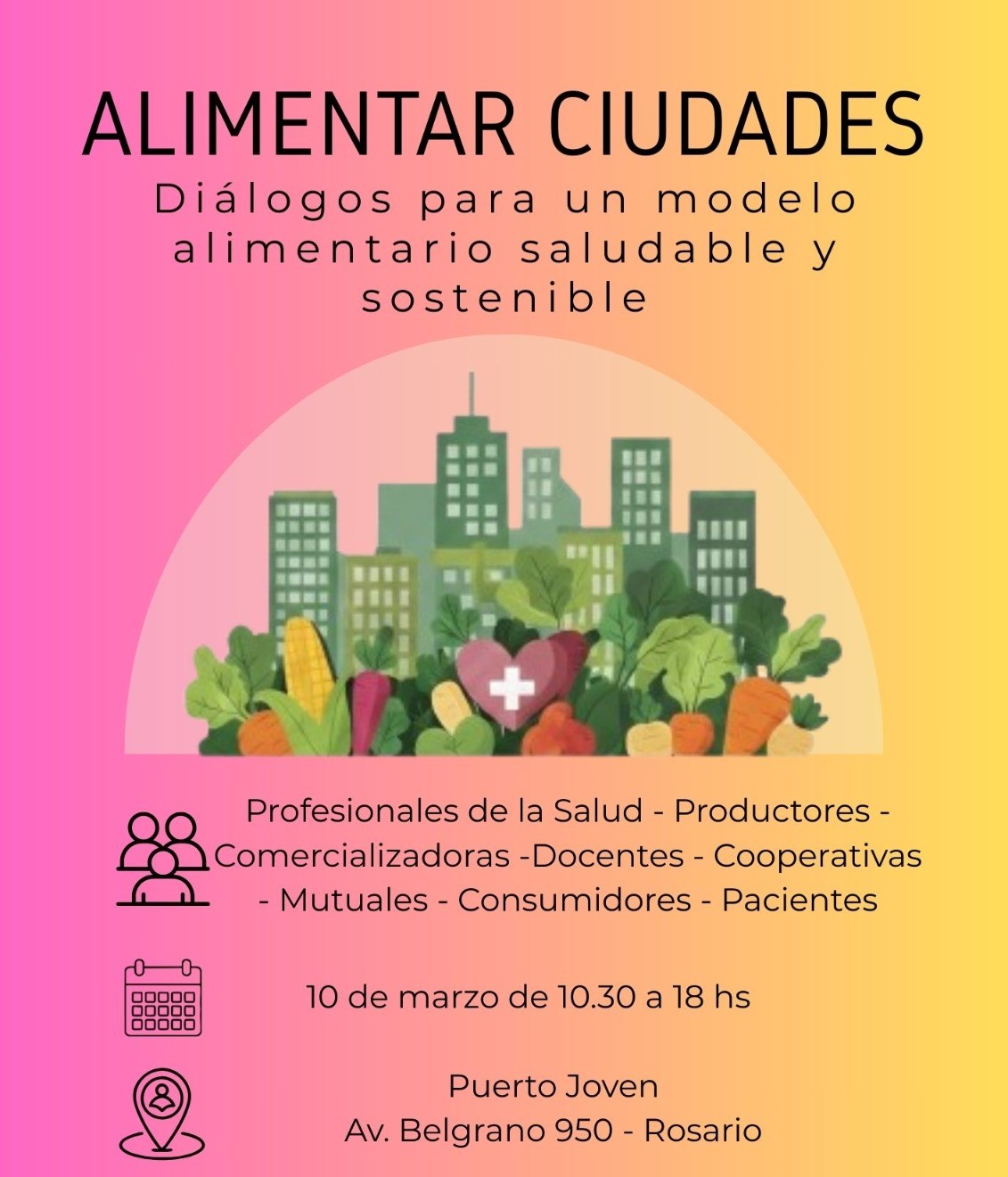 ALIMENTAR CIUDADES

Diálogos para un modelo alimentario saludable y sostenible

Profesionales de la Salud - Productores - Comercializadoras -Docentes - Cooperativas - Mutuales - Consumidores - Pacientes

10 de marzo de 10.30 a 18 hs

Puerto Joven
Av. Belgrano 950 - Rosario